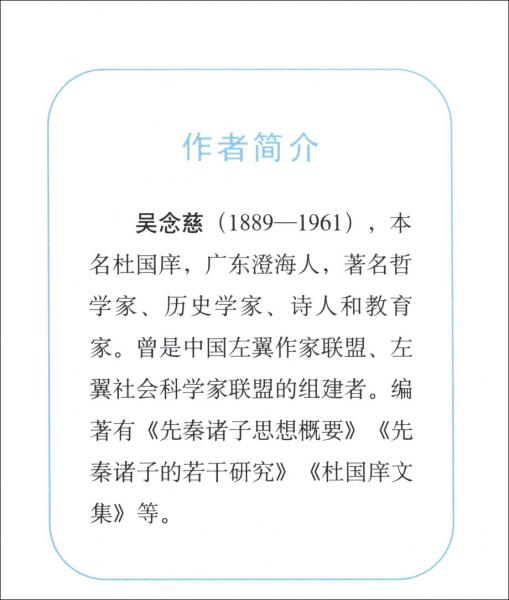 作者简介

吴念慈（1889—1961），本名杜国庠，广东澄海人，著名哲学家、历史学家、诗人和教育家。曾是中国左翼作家联盟、左翼社会科学家联盟的组建者。编著有《先秦诸子思想概要》《先秦诸子的若干研究》《杜国庠文集》等。